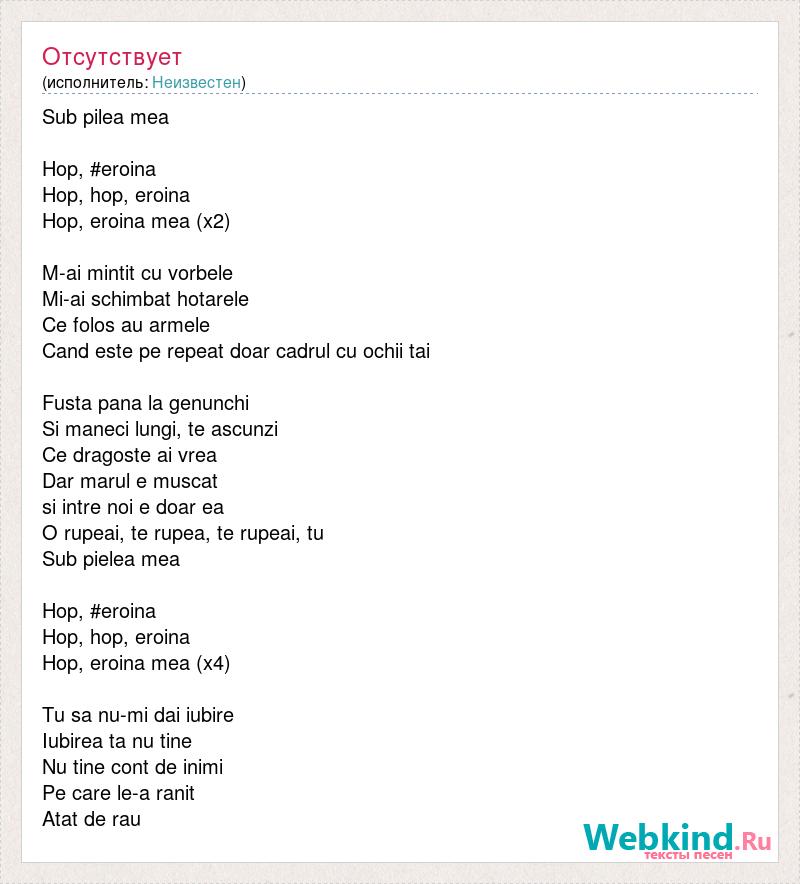 Отсутствует
(исполнитель: Неизвестен)

Sub pilea mea

Hop, #eroina
Hop, hop, eroina
Hop, eroina mea (x2)

M-ai mintit cu vorbele
Mi-ai schimbat hotarele
Ce folos au armele
Cand este pe repeat doar cadrul cu ochii tai

Fusta pana la genunchi
Si maneci lungi, te ascunzi
Ce dragoste ai vrea
Dar marul e muscat
si intre noi e doar ea
O rupeai, te rupea, te rupeai, tu
Sub pielea mea

Hop, #eroina
Hop, hop, eroina
Hop, eroina mea (x4)

Tu sa nu-mi dai iubire
Iubirea ta nu tine
Nu tine cont de inimi
Pe care le-a ranit
Atat de rau

Webkind.Ru
тексты песен